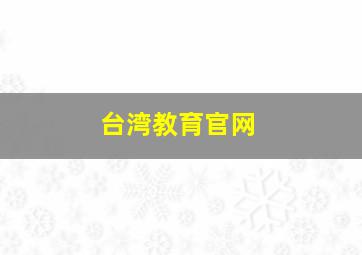 台湾教育官网